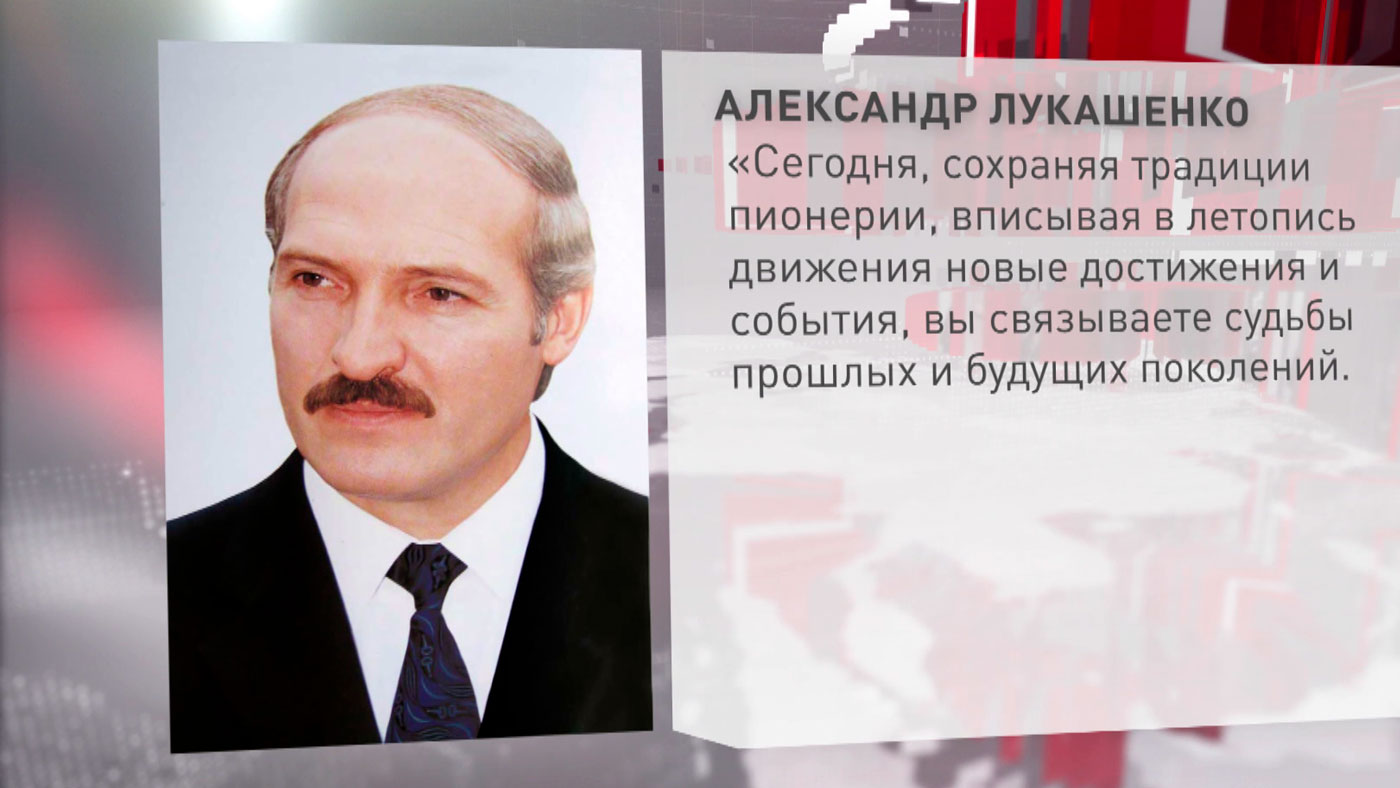 АЛЕКСАНДР ЛУКАШЕНКО

«Сегодня, сохраняя традиции пионерии, вписывая в летопись движения новые достижения и события, вы связываете судьбы прошлых и будущих поколений.